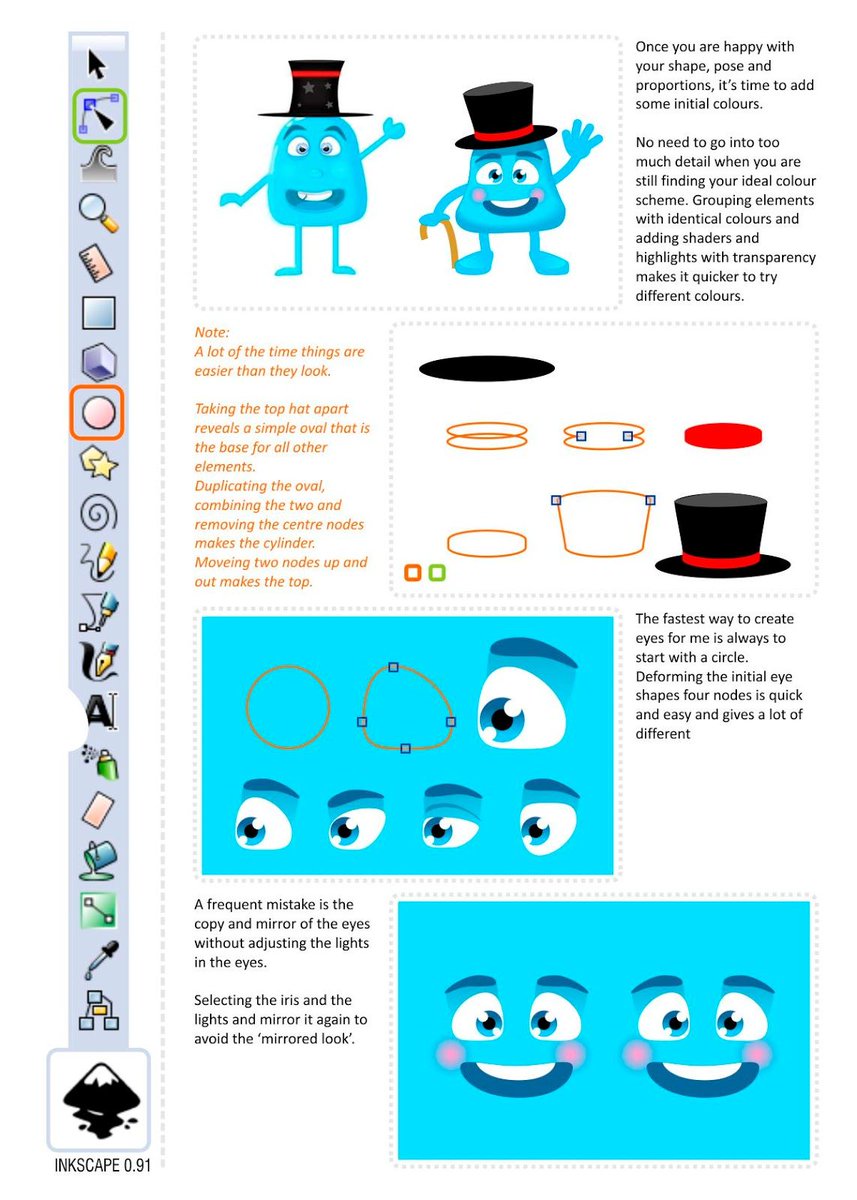 Once you are happy with your shape, pose and proportions, it's time to add some initial colours.

No need to go into too much detail when you are still finding your ideal colour scheme. Grouping elements with identical colours and adding shaders and highlights with transparency makes it quicker to try different colours.

Note:
A lot of the time things are easier than they look.

Taking the top hat apart reveals a simple oval that is the base for all other elements.
Duplicating the oval, combining the two and removing the centre nodes makes the cylinder.
Moveing two nodes up and out makes the top.

The fastest way to create eyes for me is always to start with a circle. Deforming the initial eye shapes four nodes is quick and easy and gives a lot of different

A frequent mistake is the copy and mirror of the eyes without adjusting the lights in the eyes.

Selecting the iris and the lights and mirror it again to avoid the 'mirrored look'.

INKSCAPE 0.91